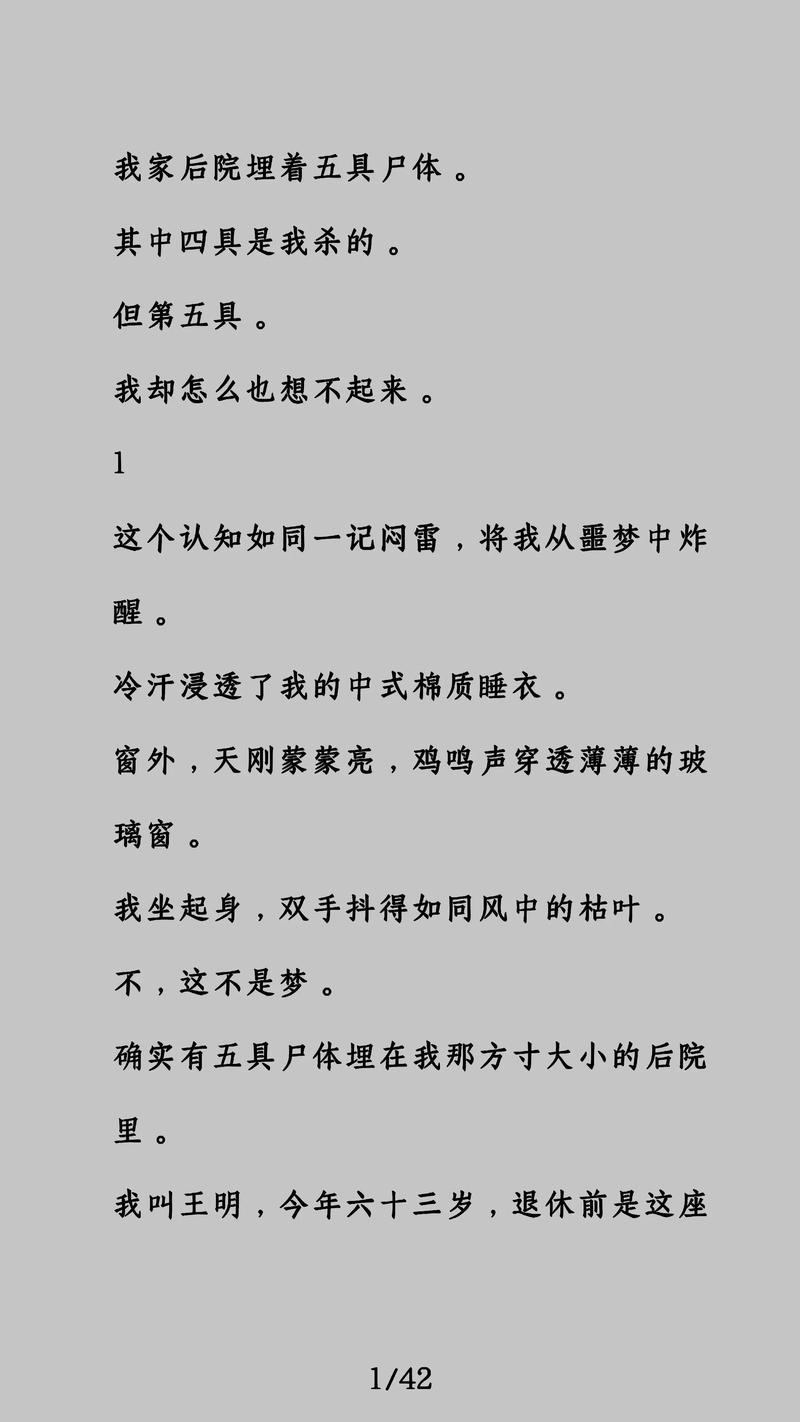 我家后院埋着五具尸体。

其中四具是我杀的。

但第五具。

我却怎么也想不起来。

1

这个认知如同一记闷雷，将我从噩梦中炸醒。

冷汗浸透了我的中式棉质睡衣。

窗外，天刚蒙蒙亮，鸡鸣声穿透薄薄的玻璃窗。

我坐起身，双手抖得如同风中的枯叶。

不，这不是梦。

确实有五具尸体埋在我那方寸大小的后院里。

我叫王明，今年六十三岁，退休前是这座

1/42